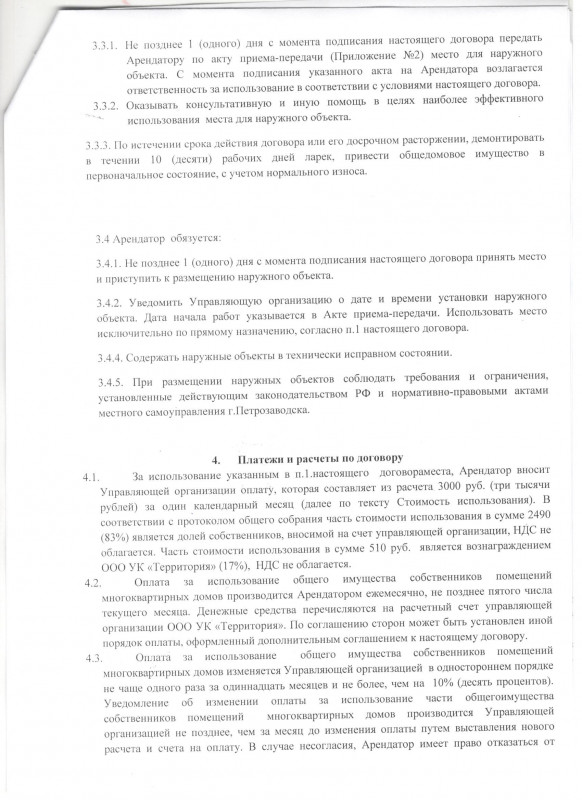 3.3.1. Не позднее 1 (одного) дня с момента подписания настоящего договора передать Арендатору по акту приема-передачи (Приложение №2) место для наружного объекта. С момента подписания указанного акта на Арендатора возлагается ответственность за использование в соответствии с условиями настоящего договора.

3.3.2. Оказывать консультативную и иную помощь в целях наиболее эффективного использования места для наружного объекта.

3.3.3. По истечении срока действия договора или его досрочном расторжении, демонтировать в течении 10 (десяти) рабочих дней ларек, привести общедомовое имущество в первоначальное состояние, с учетом нормального износа.

3.4 Арендатор обязуется:

3.4.1. Не позднее 1 (одного) дня с момента подписания настоящего договора принять место и приступить к размещению наружного объекта.

3.4.2. Уведомить Управляющую организацию о дате и времени установки наружного объекта. Дата начала работ указывается в Акте приема-передачи. Использовать место исключительно по прямому назначению, согласно п.1 настоящего договора.

3.4.4. Содержать наружные объекты в технически исправном состоянии.

3.4.5. При размещении наружных объектов соблюдать требования и ограничения, установленные действующим законодательством РФ и нормативно-правовыми актами местного самоуправления г.Петрозаводска.

4. Платежи и расчеты по договору

4.1. За использование указанным в п.1.настоящего договораместа, Арендатор вносит Управляющей организации оплату, которая составляет из расчета 3000 руб. (три тысячи рублей) за один календарный месяц (далее по тексту Стоимость использования). В соответствии с протоколом общего собрания часть стоимости использования в сумме 2490 (83%) является долей собственников, вносимой на счет управляющей организации, НДС не облагается. Часть стоимости использования в сумме 510 руб. является вознаграждением ООО УК «Территория» (17%), НДС не облагается.

4.2. Оплата за использование общего имущества собственников помещений многоквартирных домов производится Арендатором ежемесячно, не позднее пятого числа текущего месяца. Денежные средства перечисляются на расчетный счет управляющей организации ООО УК «Территория». По соглашению сторон может быть установлен иной порядок оплаты, оформленный дополнительным соглашением к настоящему договору.

4.3. Оплата за использование общего имущества собственников помещений многоквартирных домов изменяется Управляющей организацией в одностороннем порядке не чаще одного раза за одиннадцать месяцев и не более, чем на 10% (десять процентов). Уведомление об изменении оплаты за использование части общегоимущества собственников помещений многоквартирных домов производится Управляющей организацией не позднее, чем за месяц до изменения оплаты путем выставления нового расчета и счета на оплату. В случае несогласия, Арендатор имеет право отказаться от